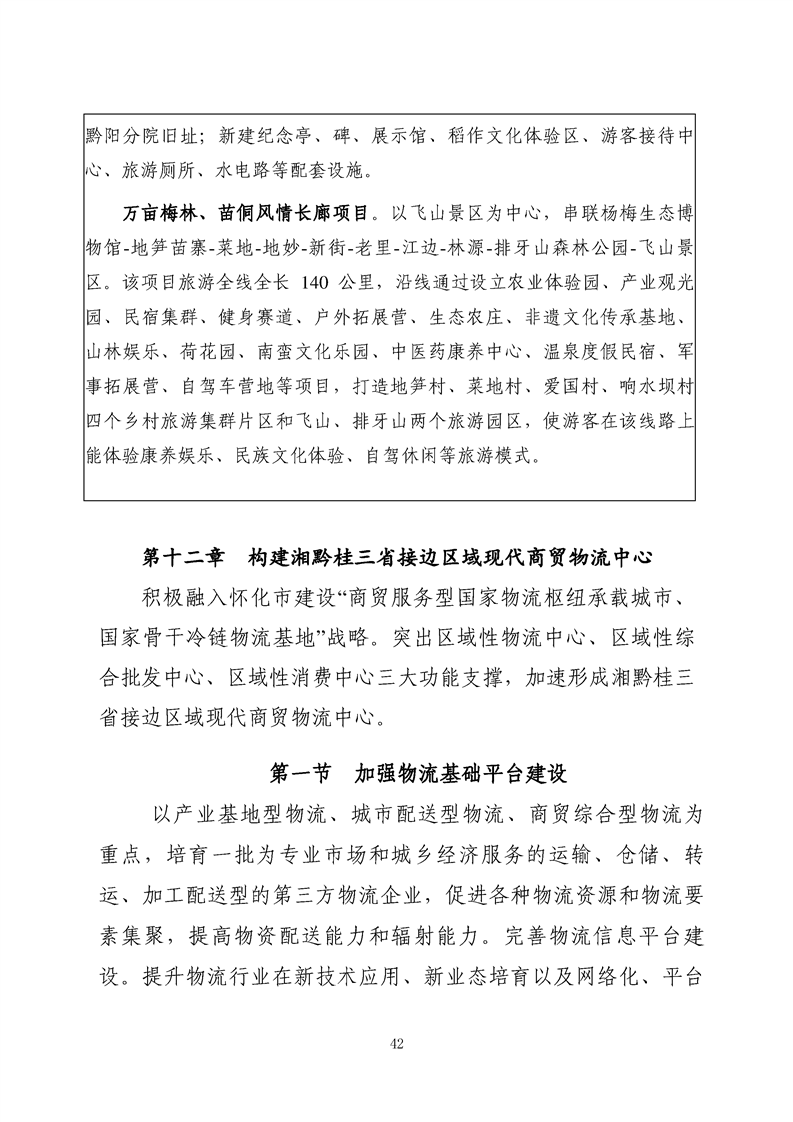 黔阳分院旧址；新建纪念亭、碑、展示馆、稻作文化体验区、游客接待中心、旅游厕所、水电路等配套设施。

万亩梅林、苗侗风情长廊项目。以飞山景区为中心，串联杨梅生态博物馆-地笋苗寨-菜地-地妙-新街-老里-江边-林源-排牙山森林公园-飞山景区。该项目旅游全线全长 140 公里，沿线通过设立农业体验园、产业观光园、民宿集群、健身赛道、户外拓展营、生态农庄、非遗文化传承基地、山林娱乐、荷花园、南蛮文化乐园、中医药康养中心、温泉度假民宿、军事拓展营、自驾车营地等项目，打造地笋村、菜地村、爱国村、响水坝村四个乡村旅游集群片区和飞山、排牙山两个旅游园区，使游客在该线路上能体验康养娱乐、民族文化体验、自驾休闲等旅游模式。

第十二章　构建湘黔桂三省接边区域现代商贸物流中心

积极融入怀化市建设“商贸服务型国家物流枢纽承载城市、国家骨干冷链物流基地”战略。突出区域性物流中心、区域性综合批发中心、区域性消费中心三大功能支撑，加速形成湘黔桂三省接边区域现代商贸物流中心。

第一节　加强物流基础平台建设

以产业基地型物流、城市配送型物流、商贸综合型物流为重点，培育一批为专业市场和城乡经济服务的运输、仓储、转运、加工配送型的第三方物流企业，促进各种物流资源和物流要素集聚，提高物资配送能力和辐射能力。完善物流信息平台建设。提升物流行业在新技术应用、新业态培育以及网络化、平台

42